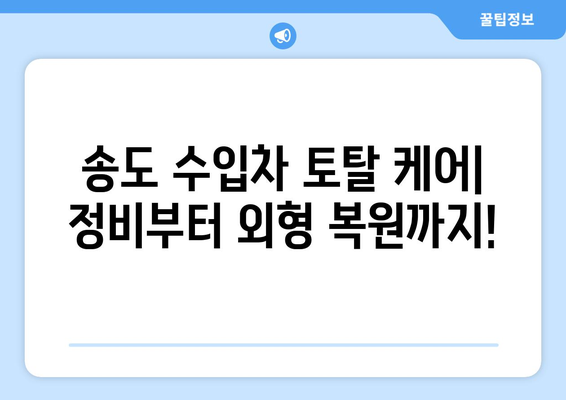 꿀팁정보

송도 수입차 토탈 케어| 정비부터 외형 복원까지!